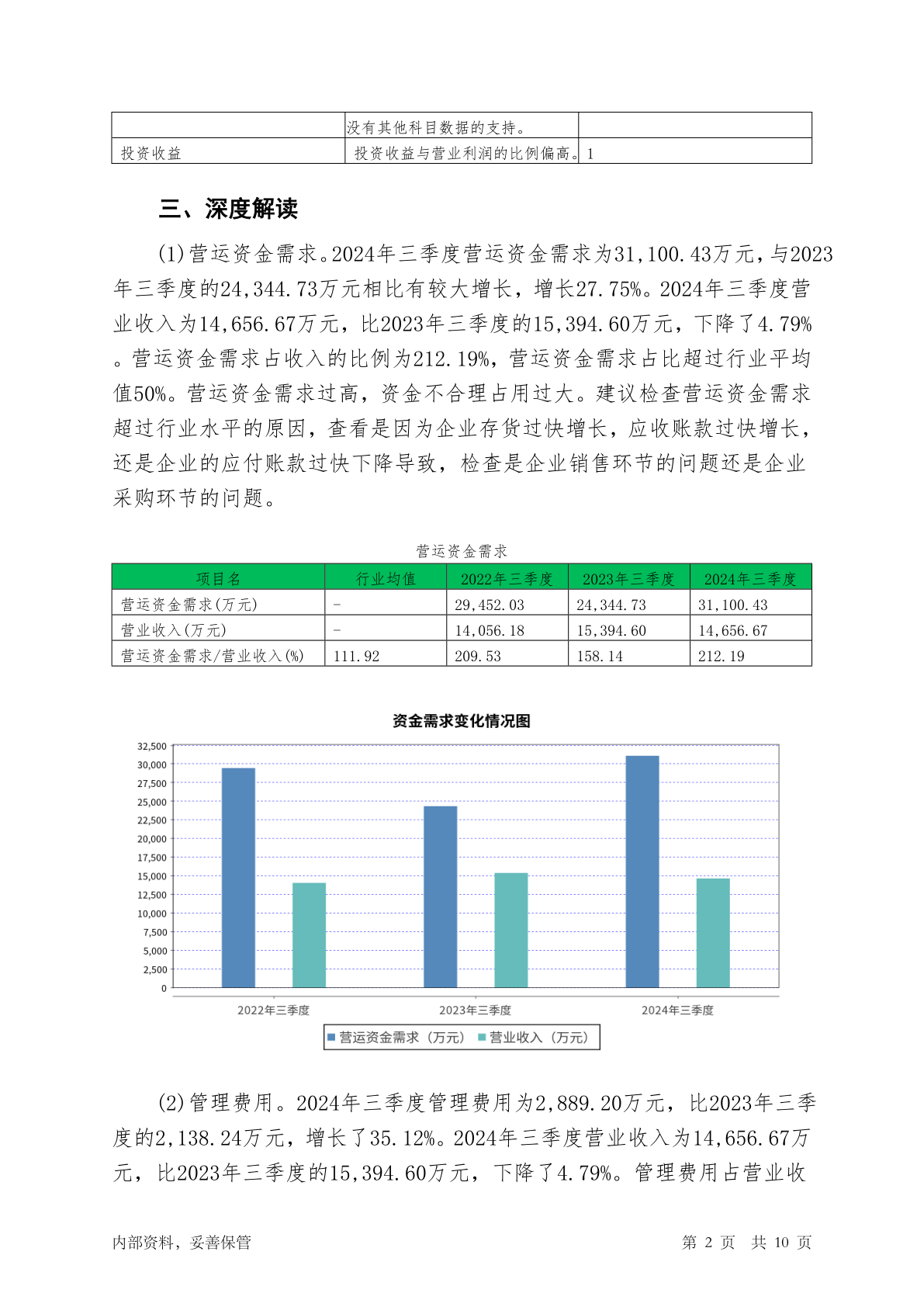 | | 没有其他科目数据的支持。 | |
|---|---|---|
| 投资收益 | 投资收益与营业利润的比例偏高。 | 1 |

三、深度解读

(1)营运资金需求。2024年三季度营运资金需求为31,100.43万元，与2023年三季度的24,344.73万元相比有较大增长，增长27.75%。2024年三季度营业收入为14,656.67万元，比2023年三季度的15,394.60万元，下降了4.79%。营运资金需求占收入的比例为212.19%，营运资金需求占比超过行业平均值50%。营运资金需求过高，资金不合理占用过大。建议检查营运资金需求超过行业水平的原因，查看是因为企业存货过快增长，应收账款过快增长，还是企业的应付账款过快下降导致，检查是企业销售环节的问题还是企业采购环节的问题。

营运资金需求

| 项目名 | 行业均值 | 2022年三季度 | 2023年三季度 | 2024年三季度 |
|---|---|---|---|---|
| 营运资金需求(万元) | - | 29,452.03 | 24,344.73 | 31,100.43 |
| 营业收入(万元) | - | 14,056.18 | 15,394.60 | 14,656.67 |
| 营运资金需求/营业收入(%) | 111.92 | 209.53 | 158.14 | 212.19 |

资金需求变化情况图

32,500
30,000
27,500
25,000
22,500
20,000
17,500
15,000
12,500
10,000
7,500
5,000
2,500
0

2022年三季度
2023年三季度
2024年三季度

营运资金需求（万元） 营业收入（万元）

(2)管理费用。2024年三季度管理费用为2,889.20万元，比2023年三季度的2,138.24万元，增长了35.12%。2024年三季度营业收入为14,656.67万元，比2023年三季度的15,394.60万元，下降了4.79%。管理费用占营业收

内部资料，妥善保管

第 2 页 共 10 页